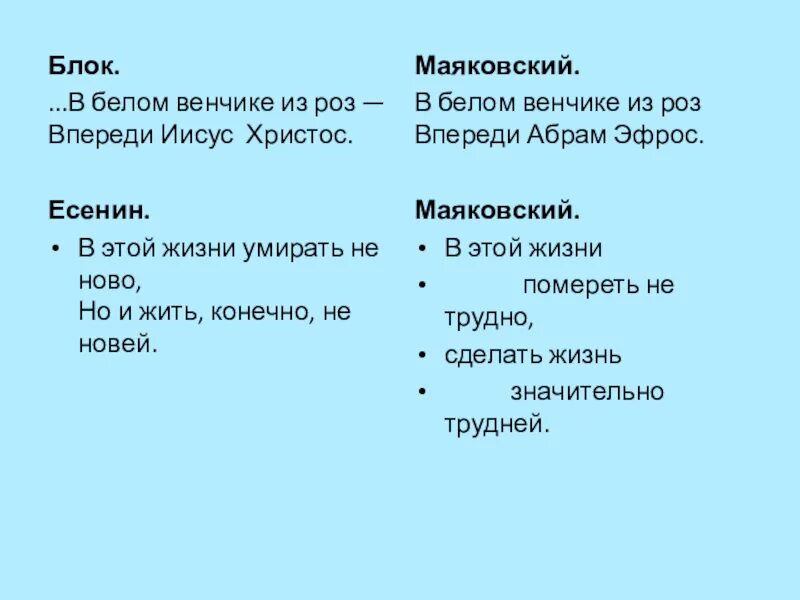 Блок.

...В белом венчике из роз —
Впереди Иисус Христос.

Есенин.

• В этой жизни умирать не ново,
Но и жить, конечно, не новей.

Маяковский.

В белом венчике из роз
Впереди Абрам Эфрос.

Маяковский.

• В этой жизни
• помереть не трудно,
• сделать жизнь
• значительно трудней.